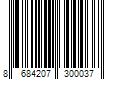 8 684207 300037